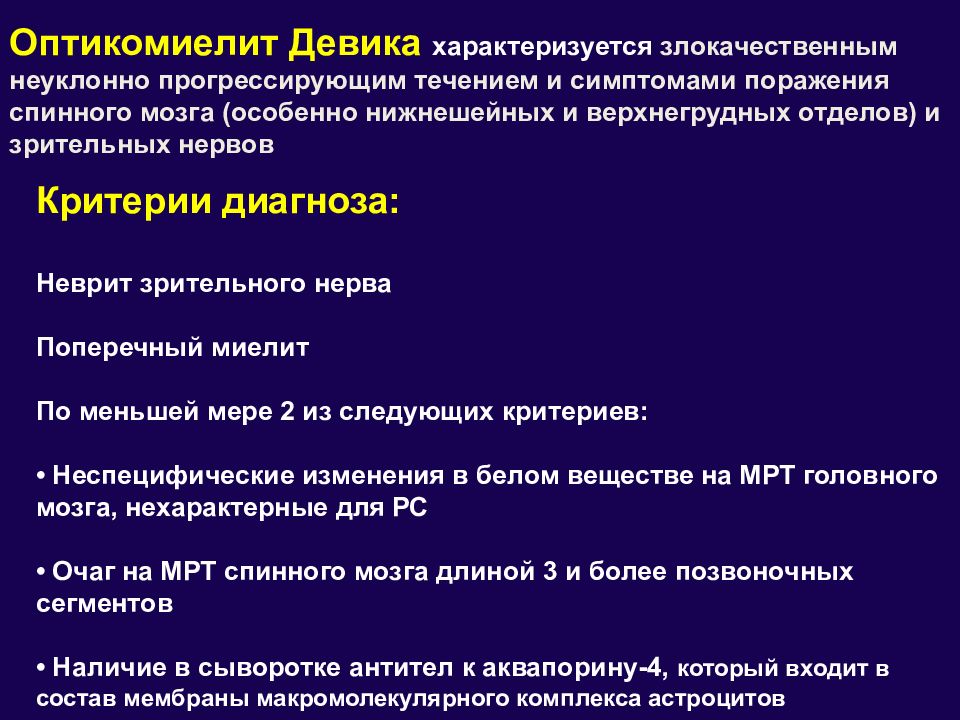 Оптикомиелит Девика характеризуется злокачественным неуклонно прогрессирующим течением и симптомами поражения спинного мозга (особенно нижнешейных и верхнегрудных отделов) и зрительных нервов

Критерии диагноза:

Неврит зрительного нерва

Поперечный миелит

По меньшей мере 2 из следующих критериев:

• Неспецифические изменения в белом веществе на МРТ головного мозга, нехарактерные для РС

• Очаг на МРТ спинного мозга длиной 3 и более позвоночных сегментов

• Наличие в сыворотке антител к аквапорину-4, который входит в состав мембраны макромолекулярного комплекса астроцитов